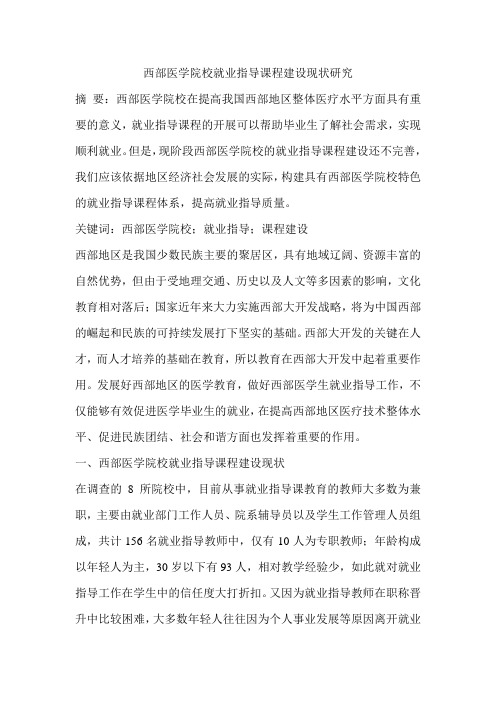 西部医学院校就业指导课程建设现状研究

摘 要：西部医学院校在提高我国西部地区整体医疗水平方面具有重要的意义，就业指导课程的开展可以帮助毕业生了解社会需求，实现顺利就业。但是，现阶段西部医学院校的就业指导课程建设还不完善，我们应该依据地区经济社会发展的实际，构建具有西部医学院校特色的就业指导课程体系，提高就业指导质量。

关键词：西部医学院校；就业指导；课程建设

西部地区是我国少数民族主要的聚居区，具有地域辽阔、资源丰富的自然优势，但由于受地理交通、历史以及人文等多因素的影响，文化教育相对落后；国家近年来大力实施西部大开发战略，将为中国西部的崛起和民族的可持续发展打下坚实的基础。西部大开发的关键在人才，而人才培养的基础在教育，所以教育在西部大开发中起着重要作用。发展好西部地区的医学教育，做好西部医学生就业指导工作，不仅能够有效促进医学毕业生的就业，在提高西部地区医疗技术整体水平、促进民族团结、社会和谐方面也发挥着重要的作用。

一、西部医学院校就业指导课程建设现状

在调查的 8 所院校中，目前从事就业指导课教育的教师大多数为兼职，主要由就业部门工作人员、院系辅导员以及学生工作管理人员组成，共计 156 名就业指导教师中，仅有 10 人为专职教师；年龄构成以年轻人为主，30 岁以下有 93 人，相对教学经验少，如此就对就业指导工作在学生中的信任度大打折扣。又因为就业指导教师在职称晋升中比较困难，大多数年轻人往往因为个人事业发展等原因离开就业